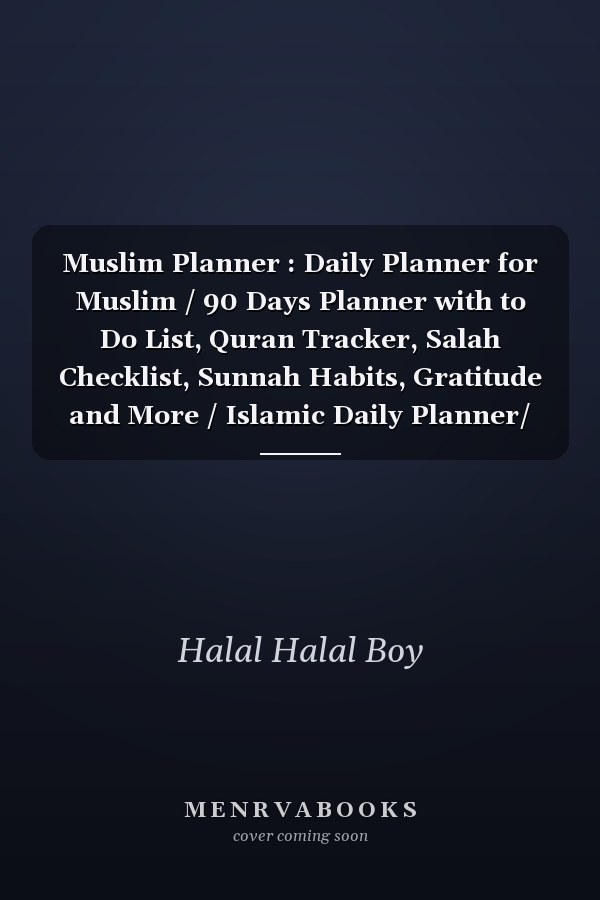 Muslim Planner : Daily Planner for Muslim / 90 Days Planner with to Do List, Quran Tracker, Salah Checklist, Sunnah Habits, Gratitude and More / Islamic Daily Planner/

Halal Halal Boy

MENRVABOOKS
cover coming soon